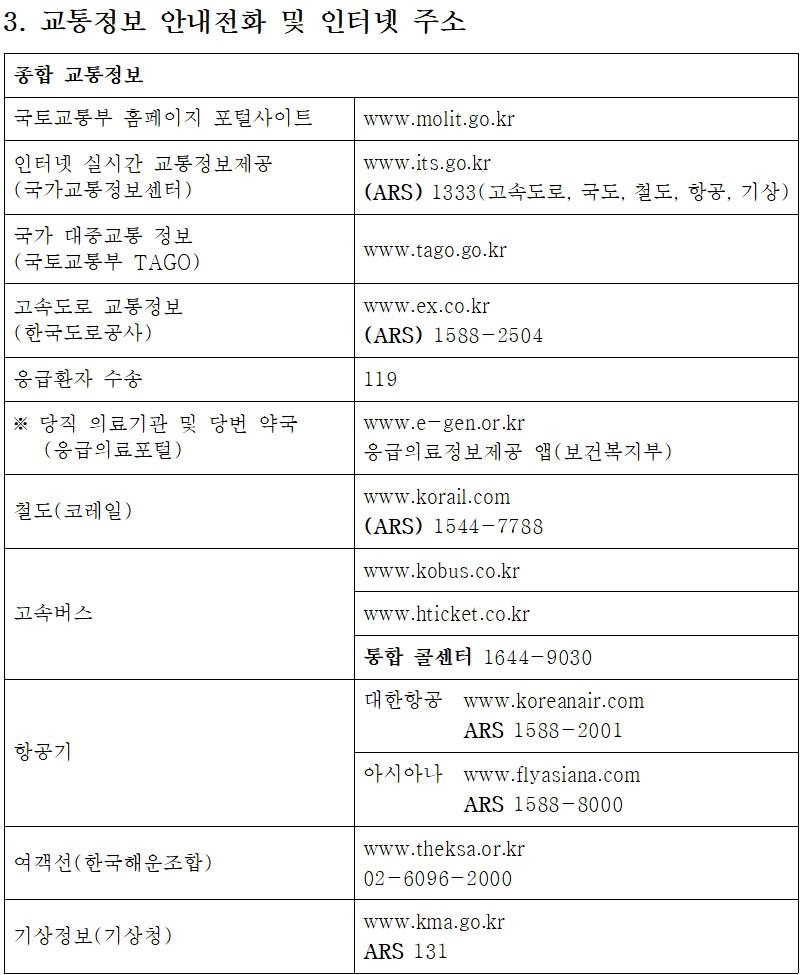 3. 교통정보 안내전화 및 인터넷 주소

| 종합 교통정보 | |
|---|---|
| 국토교통부 홈페이지 포털사이트 | www.molit.go.kr |
| 인터넷 실시간 교통정보제공 (국가교통정보센터) | www.its.go.kr (ARS) 1333(고속도로, 국도, 철도, 항공, 기상) |
| 국가 대중교통 정보 (국토교통부 TAGO) | www.tago.go.kr |
| 고속도로 교통정보 (한국도로공사) | www.ex.co.kr (ARS) 1588-2504 |
| 응급환자 수송 | 119 |
| ※ 당직 의료기관 및 당번 약국 (응급의료포털) | www.e-gen.or.kr 응급의료정보제공 앱(보건복지부) |
| 철도(코레일) | www.korail.com (ARS) 1544-7788 |
| 고속버스 | www.kobus.co.kr |
| | www.hticket.co.kr |
| | 통합 콜센터 1644-9030 |
| 항공기 | 대한항공 www.koreanair.com ARS 1588-2001 |
| | 아시아나 www.flyasiana.com ARS 1588-8000 |
| 여객선(한국해운조합) | www.theksa.or.kr 02-6096-2000 |
| 기상정보(기상청) | www.kma.go.kr ARS 131 |